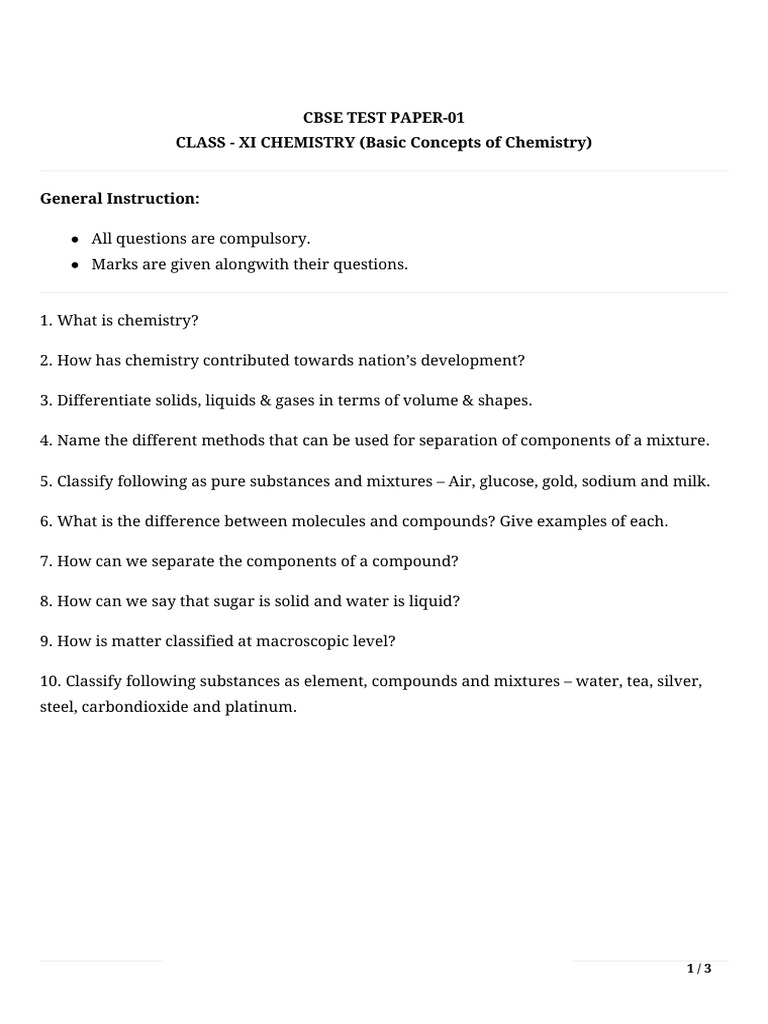 CBSE TEST PAPER-01
CLASS - XI CHEMISTRY (Basic Concepts of Chemistry)

General Instruction:

- All questions are compulsory.
- Marks are given alongwith their questions.

1. What is chemistry?

2. How has chemistry contributed towards nation's development?

3. Differentiate solids, liquids & gases in terms of volume & shapes.

4. Name the different methods that can be used for separation of components of a mixture.

5. Classify following as pure substances and mixtures – Air, glucose, gold, sodium and milk.

6. What is the difference between molecules and compounds? Give examples of each.

7. How can we separate the components of a compound?

8. How can we say that sugar is solid and water is liquid?

9. How is matter classified at macroscopic level?

10. Classify following substances as element, compounds and mixtures – water, tea, silver, steel, carbondioxide and platinum.

1 / 3